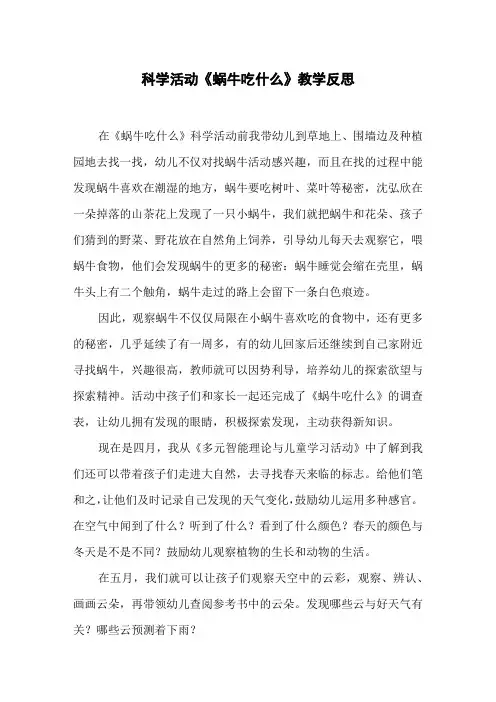 科学活动《蜗牛吃什么》教学反思

在《蜗牛吃什么》科学活动前我带幼儿到草地上、围墙边及种植园地去找一找，幼儿不仅对找蜗牛活动感兴趣，而且在找的过程中能发现蜗牛喜欢在潮湿的地方，蜗牛要吃树叶、菜叶等秘密，沈弘欣在一朵掉落的山茶花上发现了一只小蜗牛，我们就把蜗牛和花朵、孩子们猜到的野菜、野花放在自然角上饲养，引导幼儿每天去观察它，喂蜗牛食物，他们会发现蜗牛的更多的秘密：蜗牛睡觉会缩在壳里，蜗牛头上有二个触角，蜗牛走过的路上会留下一条白色痕迹。

因此，观察蜗牛不仅仅局限在小蜗牛喜欢吃的食物中，还有更多的秘密，几乎延续了有一周多，有的幼儿回家后还继续到自己家附近寻找蜗牛，兴趣很高，教师就可以因势利导，培养幼儿的探索欲望与探索精神。活动中孩子们和家长一起还完成了《蜗牛吃什么》的调查表，让幼儿拥有发现的眼睛，积极探索发现，主动获得新知识。

现在是四月，我从《多元智能理论与儿童学习活动》中了解到我们还可以带着孩子们走进大自然，去寻找春天来临的标志。给他们笔和之，让他们及时记录自己发现的天气变化，鼓励幼儿运用多种感官。在空气中闻到了什么？听到了什么？看到了什么颜色？春天的颜色与冬天是不是不同？鼓励幼儿观察植物的生长和动物的生活。

在五月，我们就可以让孩子们观察天空中的云彩，观察、辨认、画画云朵，再带领幼儿查阅参考书中的云朵。发现哪些云与好天气有关？哪些云预测着下雨？